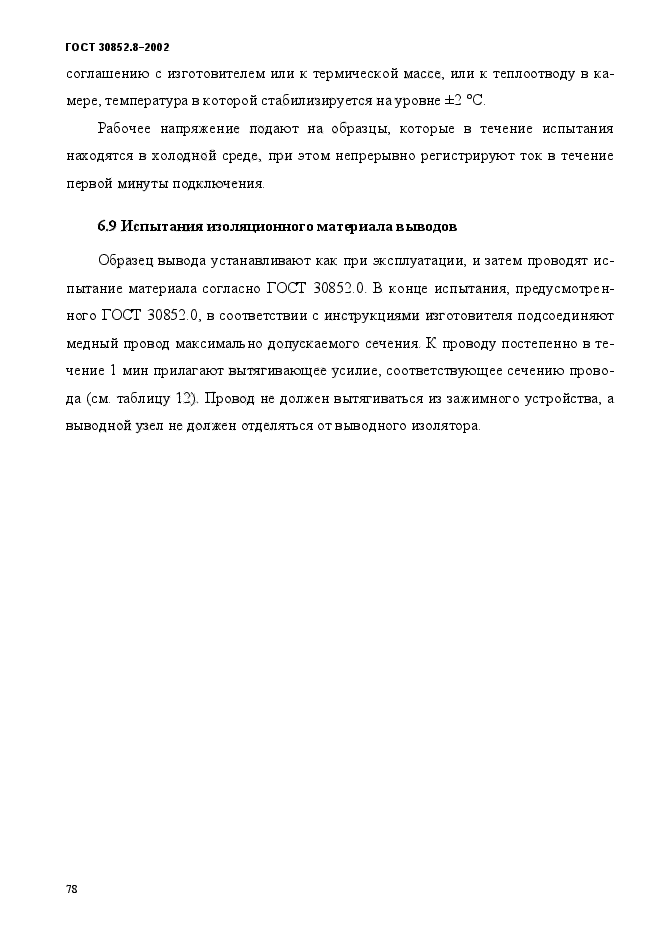 ГОСТ 30852.8–2002

соглашению с изготовителем или к термической массе, или к теплоотводу в камере, температура в которой стабилизируется на уровне ±2 °С.

Рабочее напряжение подают на образцы, которые в течение испытания находятся в холодной среде, при этом непрерывно регистрируют ток в течение первой минуты подключения.

6.9 Испытания изоляционного материала выводов

Образец вывода устанавливают как при эксплуатации, и затем проводят испытание материала согласно ГОСТ 30852.0. В конце испытания, предусмотренного ГОСТ 30852.0, в соответствии с инструкциями изготовителя подсоединяют медный провод максимально допускаемого сечения. К проводу постепенно в течение 1 мин прилагают вытягивающее усилие, соответствующее сечению провода (см. таблицу 12). Провод не должен вытягиваться из зажимного устройства, а выводной узел не должен отделяться от выводного изолятора.

78